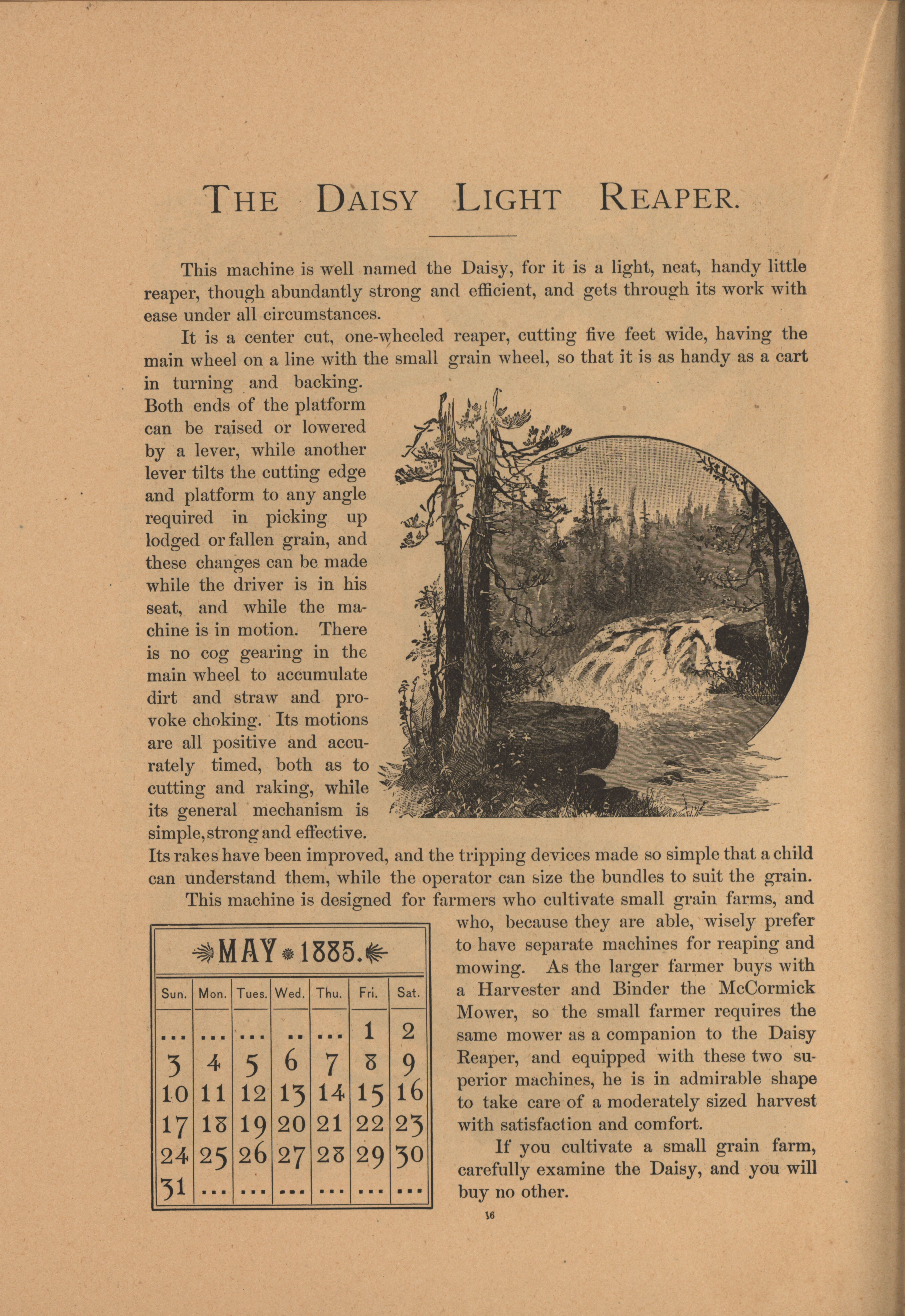 THE DAISY LIGHT REAPER.

This machine is well named the Daisy, for it is a light, neat, handy little reaper, though abundantly strong and efficient, and gets through its work with ease under all circumstances.

It is a center cut, one-wheeled reaper, cutting five feet wide, having the main wheel on a line with the small grain wheel, so that it is as handy as a cart in turning and backing. Both ends of the platform can be raised or lowered by a lever, while another lever tilts the cutting edge and platform to any angle required in picking up lodged or fallen grain, and these changes can be made while the driver is in his seat, and while the machine is in motion. There is no cog gearing in the main wheel to accumulate dirt and straw and provoke choking. Its motions are all positive and accurately timed, both as to cutting and raking, while its general mechanism is simple, strong and effective. Its rakes have been improved, and the tripping devices made so simple that a child can understand them, while the operator can size the bundles to suit the grain.

This machine is designed for farmers who cultivate small grain farms, and who, because they are able, wisely prefer to have separate machines for reaping and mowing. As the larger farmer buys with a Harvester and Binder the McCormick Mower, so the small farmer requires the same mower as a companion to the Daisy Reaper, and equipped with these two superior machines, he is in admirable shape to take care of a moderately sized harvest with satisfaction and comfort.

If you cultivate a small grain farm, carefully examine the Daisy, and you will buy no other.

MAY 1885.

| Sun. | Mon. | Tues. | Wed. | Thu. | Fri. | Sat. |
|---|---|---|---|---|---|---|
| ... | ... | ... | .. | ... | 1 | 2 |
| 3 | 4 | 5 | 6 | 7 | 8 | 9 |
| 10 | 11 | 12 | 13 | 14 | 15 | 16 |
| 17 | 18 | 19 | 20 | 21 | 22 | 23 |
| 24 | 25 | 26 | 27 | 28 | 29 | 30 |
| 31 | ... | ... | ... | ... | ... | ... |

16